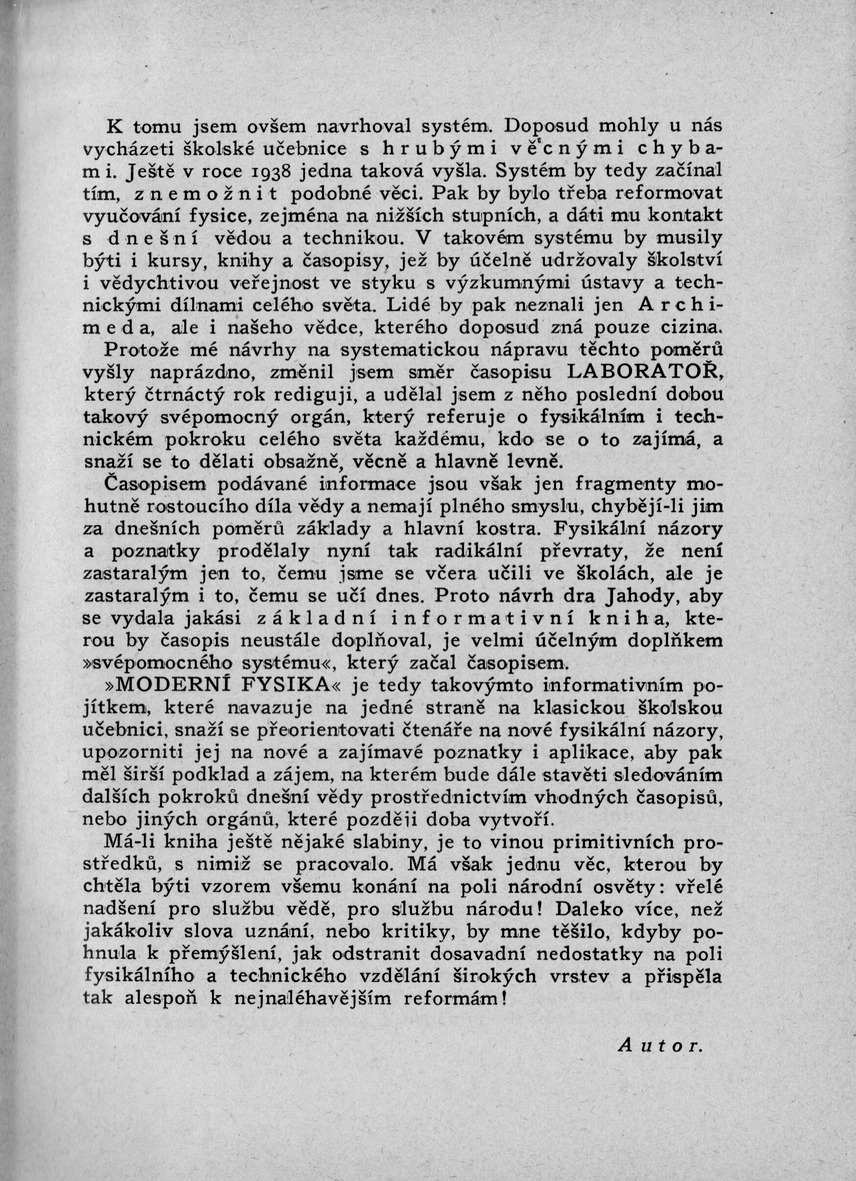 K tomu jsem ovšem navrhoval systém. Doposud mohly u nás vycházeti školské učebnice s hrubými věcnými chybami. Ještě v roce 1938 jedna taková vyšla. Systém by tedy začínal tím, znemožnit podobné věci. Pak by bylo třeba reformovat vyučování fysice, zejména na nižších stupních, a dáti mu kontakt s dnešní vědou a technikou. V takovém systému by musily býti i kursy, knihy a časopisy, jež by účelně udržovaly školství i vědychtivou veřejnost ve styku s výzkumnými ústavy a technickými dílnami celého světa. Lidé by pak neznali jen Archimeda, ale i našeho vědce, kterého doposud zná pouze cizina.

Protože mé návrhy na systematickou nápravu těchto poměrů vyšly naprázdno, změnil jsem směr časopisu LABORATOŘ, který čtrnáctý rok rediguji, a udělal jsem z něho poslední dobou takový svépomocný orgán, který referuje o fysikálním i technickém pokroku celého světa každému, kdo se o to zajímá, a snaží se to dělati obsažně, věcně a hlavně levně.

Časopisem podávané informace jsou však jen fragmenty mohutně rostoucího díla vědy a nemají plného smyslu, chybějí-li jim za dnešních poměrů základy a hlavní kostra. Fysikální názory a poznatky prodělaly nyní tak radikální převraty, že není zastaralým jen to, čemu jsme se včera učili ve školách, ale je zastaralým i to, čemu se učí dnes. Proto návrh dra Jahody, aby se vydala jakási základní informativní kniha, kterou by časopis neustále doplňoval, je velmi účelným doplňkem »svépomocného systému«, který začal časopisem.

»MODERNÍ FYSIKA« je tedy takovýmto informativním pojítkem, které navazuje na jedné straně na klasickou školskou učebnici, snaží se přeorientovati čtenáře na nové fysikální názory, upozorniti jej na nové a zajímavé poznatky i aplikace, aby pak měl širší podklad a zájem, na kterém bude dále stavěti sledováním dalších pokroků dnešní vědy prostřednictvím vhodných časopisů, nebo jiných orgánů, které později doba vytvoří.

Má-li kniha ještě nějaké slabiny, je to vinou primitivních prostředků, s nimiž se pracovalo. Má však jednu věc, kterou by chtěla býti vzorem všemu konání na poli národní osvěty: vřelé nadšení pro službu vědě, pro službu národu! Daleko více, než jakákoliv slova uznání, nebo kritiky, by mne těšilo, kdyby pohnula k přemýšlení, jak odstranit dosavadní nedostatky na poli fysikálního a technického vzdělání širokých vrstev a přispěla tak alespoň k nejnaléhavějším reformám!

Autor.